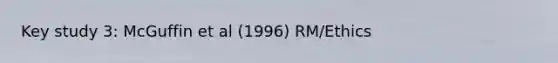 Key study 3: McGuffin et al (1996) RM/Ethics